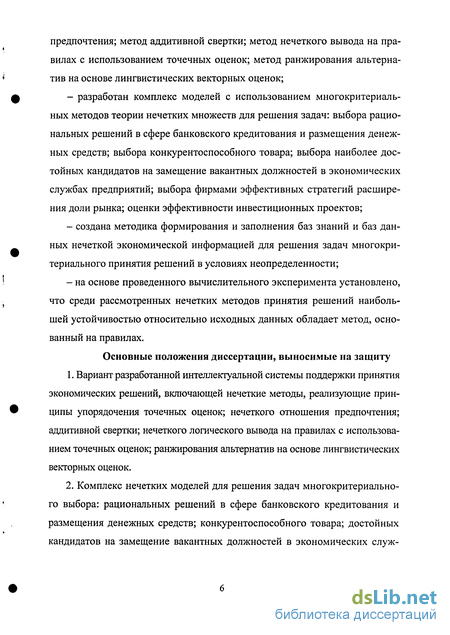 предпочтения; метод аддитивной свертки; метод нечеткого вывода на правилах с использованием точечных оценок; метод ранжирования альтернатив на основе лингвистических векторных оценок;

– разработан комплекс моделей с использованием многокритериальных методов теории нечетких множеств для решения задач: выбора рациональных решений в сфере банковского кредитования и размещения денежных средств; выбора конкурентоспособного товара; выбора наиболее достойных кандидатов на замещение вакантных должностей в экономических службах предприятий; выбора фирмами эффективных стратегий расширения доли рынка; оценки эффективности инвестиционных проектов;

– создана методика формирования и заполнения баз знаний и баз данных нечеткой экономической информацией для решения задач многокритериального принятия решений в условиях неопределенности;

– на основе проведенного вычислительного эксперимента установлено, что среди рассмотренных нечетких методов принятия решений наибольшей устойчивостью относительно исходных данных обладает метод, основанный на правилах.

Основные положения диссертации, выносимые на защиту

1. Вариант разработанной интеллектуальной системы поддержки принятия экономических решений, включающей нечеткие методы, реализующие принципы упорядочения точечных оценок; нечеткого отношения предпочтения; аддитивной свертки; нечеткого логического вывода на правилах с использованием точечных оценок; ранжирования альтернатив на основе лингвистических векторных оценок.

2. Комплекс нечетких моделей для решения задач многокритериального выбора: рациональных решений в сфере банковского кредитования и размещения денежных средств; конкурентоспособного товара; достойных кандидатов на замещение вакантных должностей в экономических служ-

6

dsLib.net
библиотека диссертаций